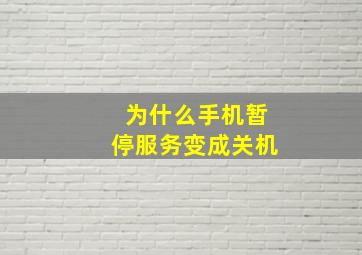 为什么手机暂停服务变成关机